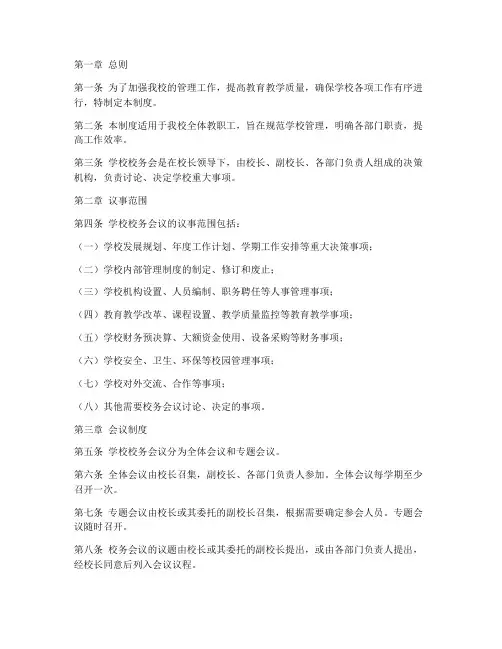 第一章 总则

第一条 为了加强我校的管理工作，提高教育教学质量，确保学校各项工作有序进行，特制定本制度。

第二条 本制度适用于我校全体教职工，旨在规范学校管理，明确各部门职责，提高工作效率。

第三条 学校校务会是在校长领导下，由校长、副校长、各部门负责人组成的决策机构，负责讨论、决定学校重大事项。

第二章 议事范围

第四条 学校校务会议的议事范围包括：

（一）学校发展规划、年度工作计划、学期工作安排等重大决策事项；

（二）学校内部管理制度的制定、修订和废止；

（三）学校机构设置、人员编制、职务聘任等人事管理事项；

（四）教育教学改革、课程设置、教学质量监控等教育教学事项；

（五）学校财务预决算、大额资金使用、设备采购等财务事项；

（六）学校安全、卫生、环保等校园管理事项；

（七）学校对外交流、合作等事项；

（八）其他需要校务会议讨论、决定的事项。

第三章 会议制度

第五条 学校校务会议分为全体会议和专题会议。

第六条 全体会议由校长召集，副校长、各部门负责人参加。全体会议每学期至少召开一次。

第七条 专题会议由校长或其委托的副校长召集，根据需要确定参会人员。专题会议随时召开。

第八条 校务会议的议题由校长或其委托的副校长提出，或由各部门负责人提出，经校长同意后列入会议议程。